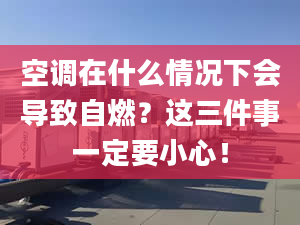 空调在什么情况下会导致自燃？这三件事一定要小心！